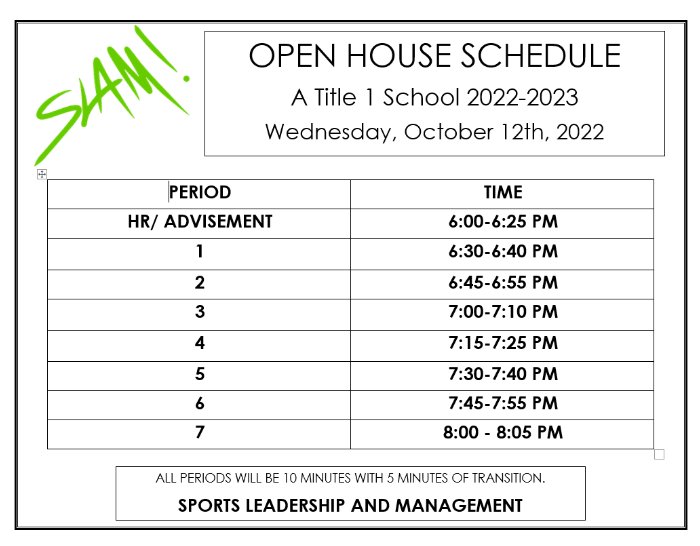 SLAM!

OPEN HOUSE SCHEDULE

A Title 1 School 2022-2023

Wednesday, October 12th, 2022

| PERIOD | TIME |
|---|---|
| HR/ ADVISEMENT | 6:00-6:25 PM |
| 1 | 6:30-6:40 PM |
| 2 | 6:45-6:55 PM |
| 3 | 7:00-7:10 PM |
| 4 | 7:15-7:25 PM |
| 5 | 7:30-7:40 PM |
| 6 | 7:45-7:55 PM |
| 7 | 8:00 - 8:05 PM |

ALL PERIODS WILL BE 10 MINUTES WITH 5 MINUTES OF TRANSITION.

SPORTS LEADERSHIP AND MANAGEMENT